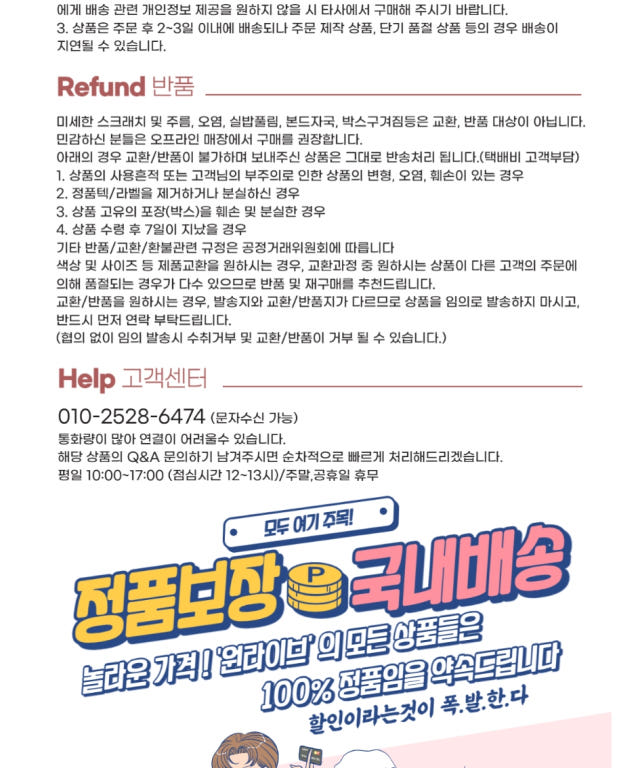 에게 배송 관련 개인정보 제공을 원하지 않을 시 타사에서 구매해 주시기 바랍니다.
3. 상품은 주문 후 2~3일 이내에 배송되나 주문 제작 상품, 단기 품절 상품 등의 경우 배송이 지연될 수 있습니다.

Refund 반품

미세한 스크래치 및 주름, 오염, 실밥풀림, 본드자국, 박스구겨짐등은 교환, 반품 대상이 아닙니다.
민감하신 분들은 오프라인 매장에서 구매를 권장합니다.
아래의 경우 교환/반품이 불가하며 보내주신 상품은 그대로 반송처리 됩니다.(택배비 고객부담)
1. 상품의 사용흔적 또는 고객님의 부주의로 인한 상품의 변형, 오염, 훼손이 있는 경우
2. 정품텍/라벨을 제거하거나 분실하신 경우
3. 상품 고유의 포장(박스)을 훼손 및 분실한 경우
4. 상품 수령 후 7일이 지났을 경우
기타 반품/교환/환불관련 규정은 공정거래위원회에 따릅니다
색상 및 사이즈 등 제품교환을 원하시는 경우, 교환과정 중 원하시는 상품이 다른 고객의 주문에 의해 품절되는 경우가 다수 있으므로 반품 및 재구매를 추천드립니다.
교환/반품을 원하시는 경우, 발송지와 교환/반품지가 다르므로 상품을 임의로 발송하지 마시고, 반드시 먼저 연락 부탁드립니다.
(협의 없이 임의 발송시 수취거부 및 교환/반품이 거부 될 수 있습니다.)

Help 고객센터

010-2528-6474 (문자수신 가능)
통화량이 많아 연결이 어려울수 있습니다.
해당 상품의 Q&A 문의하기 남겨주시면 순차적으로 빠르게 처리해드리겠습니다.
평일 10:00~17:00 (점심시간 12~13시)/주말,공휴일 휴무

모두 여기 주목!

정품보장 P 국내배송

놀라운 가격! '원라이브' 의 모든 상품들은
100% 정품임을 약속드립니다
할인이라는것이 폭.발.한.다